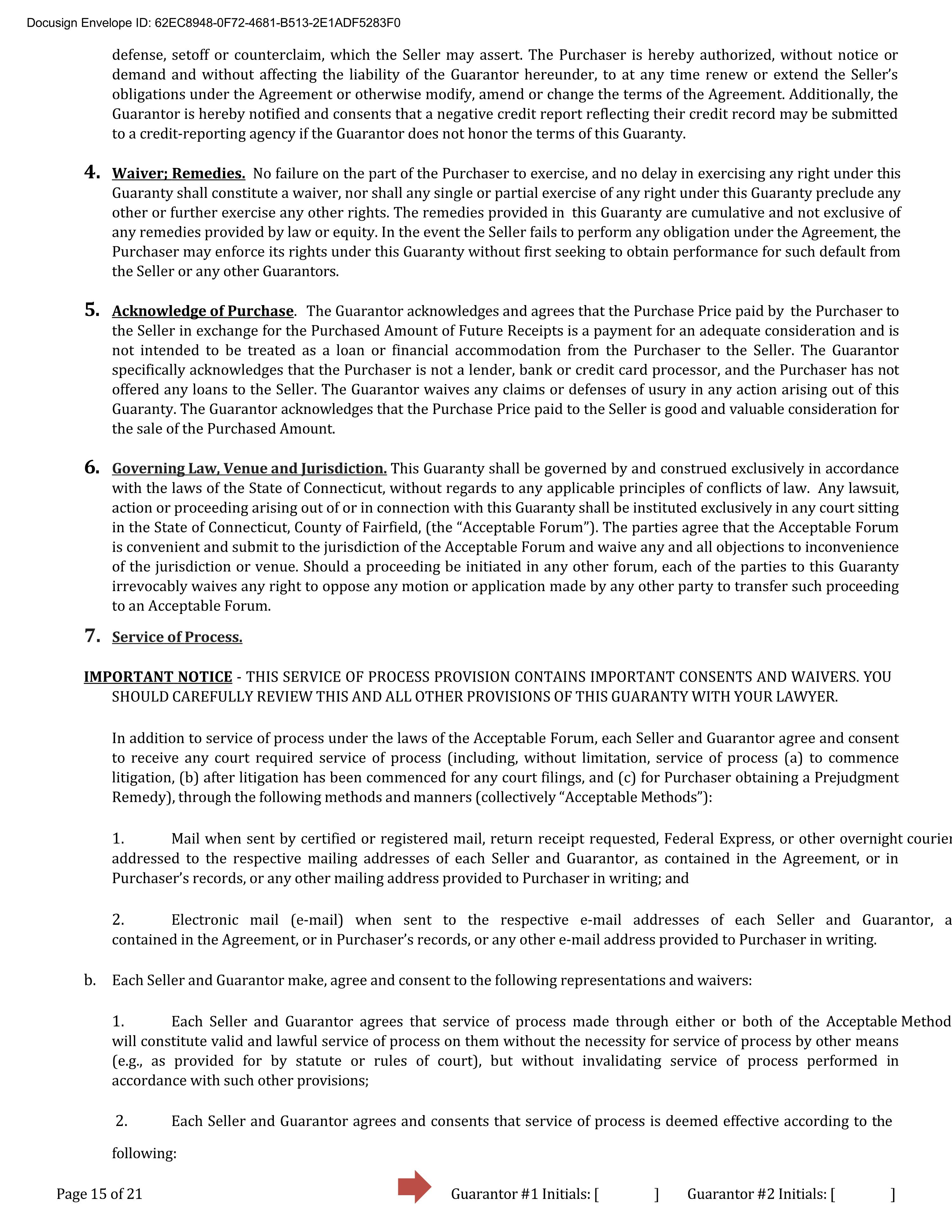 Docusign Envelope ID: 62EC8948-0F72-4681-B513-2E1ADF5283F0

defense, setoff or counterclaim, which the Seller may assert. The Purchaser is hereby authorized, without notice or demand and without affecting the liability of the Guarantor hereunder, to at any time renew or extend the Seller's obligations under the Agreement or otherwise modify, amend or change the terms of the Agreement. Additionally, the Guarantor is hereby notified and consents that a negative credit report reflecting their credit record may be submitted to a credit-reporting agency if the Guarantor does not honor the terms of this Guaranty.

4. Waiver; Remedies. No failure on the part of the Purchaser to exercise, and no delay in exercising any right under this Guaranty shall constitute a waiver, nor shall any single or partial exercise of any right under this Guaranty preclude any other or further exercise any other rights. The remedies provided in this Guaranty are cumulative and not exclusive of any remedies provided by law or equity. In the event the Seller fails to perform any obligation under the Agreement, the Purchaser may enforce its rights under this Guaranty without first seeking to obtain performance for such default from the Seller or any other Guarantors.

5. Acknowledge of Purchase. The Guarantor acknowledges and agrees that the Purchase Price paid by the Purchaser to the Seller in exchange for the Purchased Amount of Future Receipts is a payment for an adequate consideration and is not intended to be treated as a loan or financial accommodation from the Purchaser to the Seller. The Guarantor specifically acknowledges that the Purchaser is not a lender, bank or credit card processor, and the Purchaser has not offered any loans to the Seller. The Guarantor waives any claims or defenses of usury in any action arising out of this Guaranty. The Guarantor acknowledges that the Purchase Price paid to the Seller is good and valuable consideration for the sale of the Purchased Amount.

6. Governing Law, Venue and Jurisdiction. This Guaranty shall be governed by and construed exclusively in accordance with the laws of the State of Connecticut, without regards to any applicable principles of conflicts of law. Any lawsuit, action or proceeding arising out of or in connection with this Guaranty shall be instituted exclusively in any court sitting in the State of Connecticut, County of Fairfield, (the "Acceptable Forum"). The parties agree that the Acceptable Forum is convenient and submit to the jurisdiction of the Acceptable Forum and waive any and all objections to inconvenience of the jurisdiction or venue. Should a proceeding be initiated in any other forum, each of the parties to this Guaranty irrevocably waives any right to oppose any motion or application made by any other party to transfer such proceeding to an Acceptable Forum.

7. Service of Process.

IMPORTANT NOTICE - THIS SERVICE OF PROCESS PROVISION CONTAINS IMPORTANT CONSENTS AND WAIVERS. YOU SHOULD CAREFULLY REVIEW THIS AND ALL OTHER PROVISIONS OF THIS GUARANTY WITH YOUR LAWYER.

In addition to service of process under the laws of the Acceptable Forum, each Seller and Guarantor agree and consent to receive any court required service of process (including, without limitation, service of process (a) to commence litigation, (b) after litigation has been commenced for any court filings, and (c) for Purchaser obtaining a Prejudgment Remedy), through the following methods and manners (collectively "Acceptable Methods"):

1. Mail when sent by certified or registered mail, return receipt requested, Federal Express, or other overnight courier addressed to the respective mailing addresses of each Seller and Guarantor, as contained in the Agreement, or in Purchaser's records, or any other mailing address provided to Purchaser in writing; and

2. Electronic mail (e-mail) when sent to the respective e-mail addresses of each Seller and Guarantor, a contained in the Agreement, or in Purchaser's records, or any other e-mail address provided to Purchaser in writing.

b. Each Seller and Guarantor make, agree and consent to the following representations and waivers:

1. Each Seller and Guarantor agrees that service of process made through either or both of the Acceptable Method will constitute valid and lawful service of process on them without the necessity for service of process by other means (e.g., as provided for by statute or rules of court), but without invalidating service of process performed in accordance with such other provisions;

2. Each Seller and Guarantor agrees and consents that service of process is deemed effective according to the following:

Page 15 of 21 Guarantor #1 Initials: [ ] Guarantor #2 Initials: [ ]